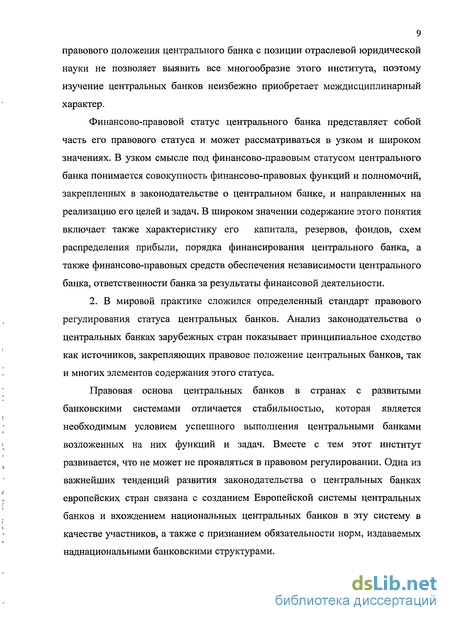 9

правового положения центрального банка с позиции отраслевой юридической науки не позволяет выявить все многообразие этого института, поэтому изучение центральных банков неизбежно приобретает междисциплинарный характер.

Финансово-правовой статус центрального банка представляет собой часть его правового статуса и может рассматриваться в узком и широком значениях. В узком смысле под финансово-правовым статусом центрального банка понимается совокупность финансово-правовых функций и полномочий, закрепленных в законодательстве о центральном банке, и направленных на реализацию его целей и задач. В широком значении содержание этого понятия включает также характеристику его капитала, резервов, фондов, схем распределения прибыли, порядка финансирования центрального банка, а также финансово-правовых средств обеспечения независимости центрального банка, ответственности банка за результаты финансовой деятельности.

2. В мировой практике сложился определенный стандарт правового регулирования статуса центральных банков. Анализ законодательства о центральных банках зарубежных стран показывает принципиальное сходство как источников, закрепляющих правовое положение центральных банков, так и многих элементов содержания этого статуса.

Правовая основа центральных банков в странах с развитыми банковскими системами отличается стабильностью, которая является необходимым условием успешного выполнения центральными банками возложенных на них функций и задач. Вместе с тем этот институт развивается, что не может не проявляться в правовом регулировании. Одна из важнейших тенденций развития законодательства о центральных банках европейских стран связана с созданием Европейской системы центральных банков и вхождением национальных центральных банков в эту систему в качестве участников, а также с признанием обязательности норм, издаваемых наднациональными банковскими структурами.

dsLib.net
библиотека диссертаций